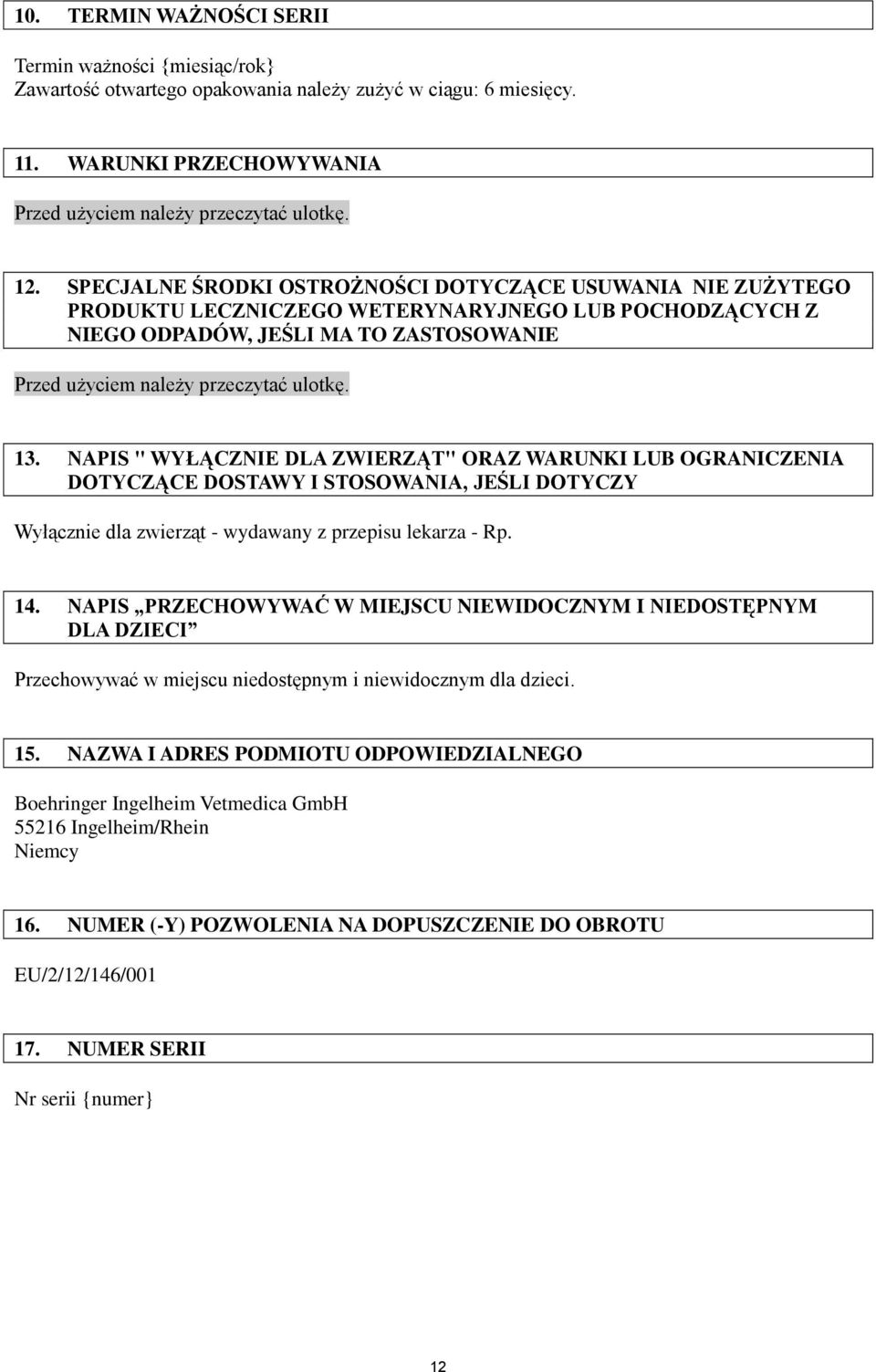 10. TERMIN WAŻNOŚCI SERII

Termin ważności {miesiąc/rok}
Zawartość otwartego opakowania należy zużyć w ciągu: 6 miesięcy.

11. WARUNKI PRZECHOWYWANIA

Przed użyciem należy przeczytać ulotkę.

12. SPECJALNE ŚRODKI OSTROŻNOŚCI DOTYCZĄCE USUWANIA NIE ZUŻYTEGO PRODUKTU LECZNICZEGO WETERYNARYJNEGO LUB POCHODZĄCYCH Z NIEGO ODPADÓW, JEŚLI MA TO ZASTOSOWANIE

Przed użyciem należy przeczytać ulotkę.

13. NAPIS " WYŁĄCZNIE DLA ZWIERZĄT" ORAZ WARUNKI LUB OGRANICZENIA DOTYCZĄCE DOSTAWY I STOSOWANIA, JEŚLI DOTYCZY

Wyłącznie dla zwierząt - wydawany z przepisu lekarza - Rp.

14. NAPIS „PRZECHOWYWAĆ W MIEJSCU NIEWIDOCZNYM I NIEDOSTĘPNYM DLA DZIECI”

Przechowywać w miejscu niedostępnym i niewidocznym dla dzieci.

15. NAZWA I ADRES PODMIOTU ODPOWIEDZIALNEGO

Boehringer Ingelheim Vetmedica GmbH
55216 Ingelheim/Rhein
Niemcy

16. NUMER (-Y) POZWOLENIA NA DOPUSZCZENIE DO OBROTU

EU/2/12/146/001

17. NUMER SERII

Nr serii {numer}

12